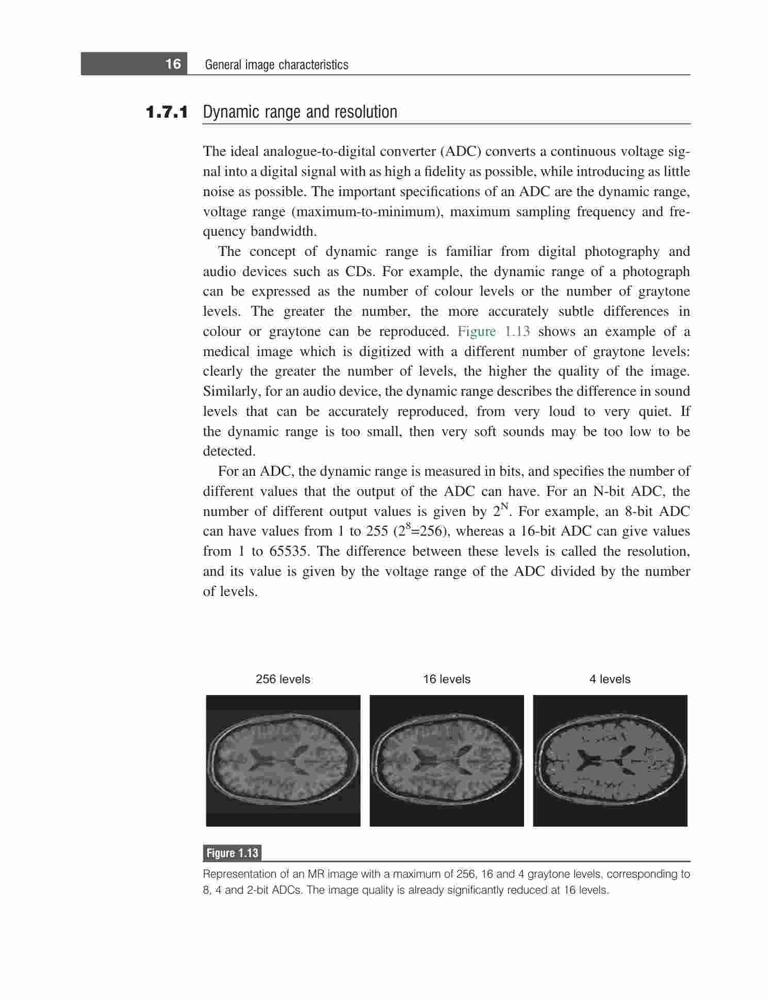 16 General image characteristics

1.7.1 Dynamic range and resolution

The ideal analogue-to-digital converter (ADC) converts a continuous voltage signal into a digital signal with as high a fidelity as possible, while introducing as little noise as possible. The important specifications of an ADC are the dynamic range, voltage range (maximum-to-minimum), maximum sampling frequency and frequency bandwidth.

The concept of dynamic range is familiar from digital photography and audio devices such as CDs. For example, the dynamic range of a photograph can be expressed as the number of colour levels or the number of graytone levels. The greater the number, the more accurately subtle differences in colour or graytone can be reproduced. Figure 1.13 shows an example of a medical image which is digitized with a different number of graytone levels: clearly the greater the number of levels, the higher the quality of the image. Similarly, for an audio device, the dynamic range describes the difference in sound levels that can be accurately reproduced, from very loud to very quiet. If the dynamic range is too small, then very soft sounds may be too low to be detected.

For an ADC, the dynamic range is measured in bits, and specifies the number of different values that the output of the ADC can have. For an N-bit ADC, the number of different output values is given by $2^N$. For example, an 8-bit ADC can have values from 1 to 255 ($2^8$=256), whereas a 16-bit ADC can give values from 1 to 65535. The difference between these levels is called the resolution, and its value is given by the voltage range of the ADC divided by the number of levels.

256 levels 16 levels 4 levels

Figure 1.13

Representation of an MR image with a maximum of 256, 16 and 4 graytone levels, corresponding to 8, 4 and 2-bit ADCs. The image quality is already significantly reduced at 16 levels.